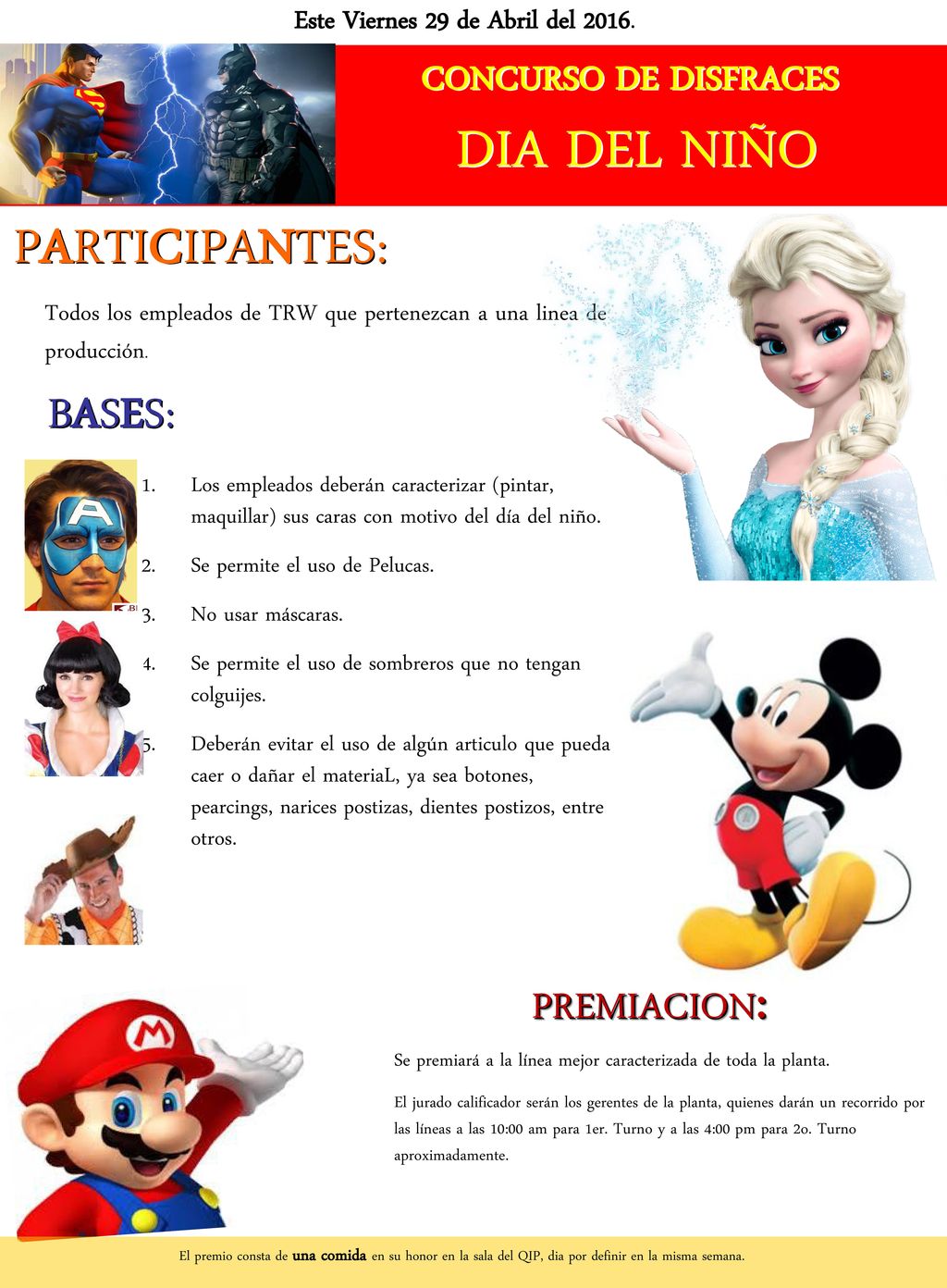 Este Viernes 29 de Abril del 2016.

CONCURSO DE DISFRACES

DIA DEL NIÑO

PARTICIPANTES:

Todos los empleados de TRW que pertenezcan a una linea de producción.

BASES:

1. Los empleados deberán caracterizar (pintar, maquillar) sus caras con motivo del día del niño.
2. Se permite el uso de Pelucas.
3. No usar máscaras.
4. Se permite el uso de sombreros que no tengan colguijes.
5. Deberán evitar el uso de algún articulo que pueda caer o dañar el materiaL, ya sea botones, pearcings, narices postizas, dientes postizos, entre otros.

PREMIACION:

Se premiará a la línea mejor caracterizada de toda la planta.

El jurado calificador serán los gerentes de la planta, quienes darán un recorrido por las líneas a las 10:00 am para 1er. Turno y a las 4:00 pm para 2o. Turno aproximadamente.

El premio consta de una comida en su honor en la sala del QIP, dia por definir en la misma semana.